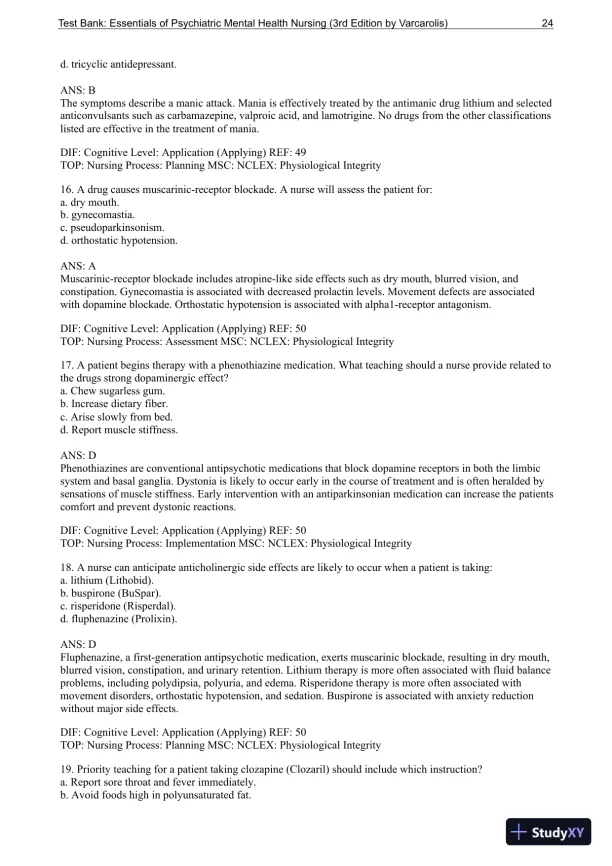 Test Bank: Essentials of Psychiatric Mental Health Nursing (3rd Edition by Varcarolis) 24

d. tricyclic antidepressant.

ANS: B
The symptoms describe a manic attack. Mania is effectively treated by the antimanic drug lithium and selected anticonvulsants such as carbamazepine, valproic acid, and lamotrigine. No drugs from the other classifications listed are effective in the treatment of mania.

DIF: Cognitive Level: Application (Applying) REF: 49
TOP: Nursing Process: Planning MSC: NCLEX: Physiological Integrity

16. A drug causes muscarinic-receptor blockade. A nurse will assess the patient for:
a. dry mouth.
b. gynecomastia.
c. pseudoparkinsonism.
d. orthostatic hypotension.

ANS: A
Muscarinic-receptor blockade includes atropine-like side effects such as dry mouth, blurred vision, and constipation. Gynecomastia is associated with decreased prolactin levels. Movement defects are associated with dopamine blockade. Orthostatic hypotension is associated with alpha1-receptor antagonism.

DIF: Cognitive Level: Application (Applying) REF: 50
TOP: Nursing Process: Assessment MSC: NCLEX: Physiological Integrity

17. A patient begins therapy with a phenothiazine medication. What teaching should a nurse provide related to the drugs strong dopaminergic effect?
a. Chew sugarless gum.
b. Increase dietary fiber.
c. Arise slowly from bed.
d. Report muscle stiffness.

ANS: D
Phenothiazines are conventional antipsychotic medications that block dopamine receptors in both the limbic system and basal ganglia. Dystonia is likely to occur early in the course of treatment and is often heralded by sensations of muscle stiffness. Early intervention with an antiparkinsonian medication can increase the patients comfort and prevent dystonic reactions.

DIF: Cognitive Level: Application (Applying) REF: 50
TOP: Nursing Process: Implementation MSC: NCLEX: Physiological Integrity

18. A nurse can anticipate anticholinergic side effects are likely to occur when a patient is taking:
a. lithium (Lithobid).
b. buspirone (BuSpar).
c. risperidone (Risperdal).
d. fluphenazine (Prolixin).

ANS: D
Fluphenazine, a first-generation antipsychotic medication, exerts muscarinic blockade, resulting in dry mouth, blurred vision, constipation, and urinary retention. Lithium therapy is more often associated with fluid balance problems, including polydipsia, polyuria, and edema. Risperidone therapy is more often associated with movement disorders, orthostatic hypotension, and sedation. Buspirone is associated with anxiety reduction without major side effects.

DIF: Cognitive Level: Application (Applying) REF: 50
TOP: Nursing Process: Planning MSC: NCLEX: Physiological Integrity

19. Priority teaching for a patient taking clozapine (Clozaril) should include which instruction?
a. Report sore throat and fever immediately.
b. Avoid foods high in polyunsaturated fat.

StudyXY